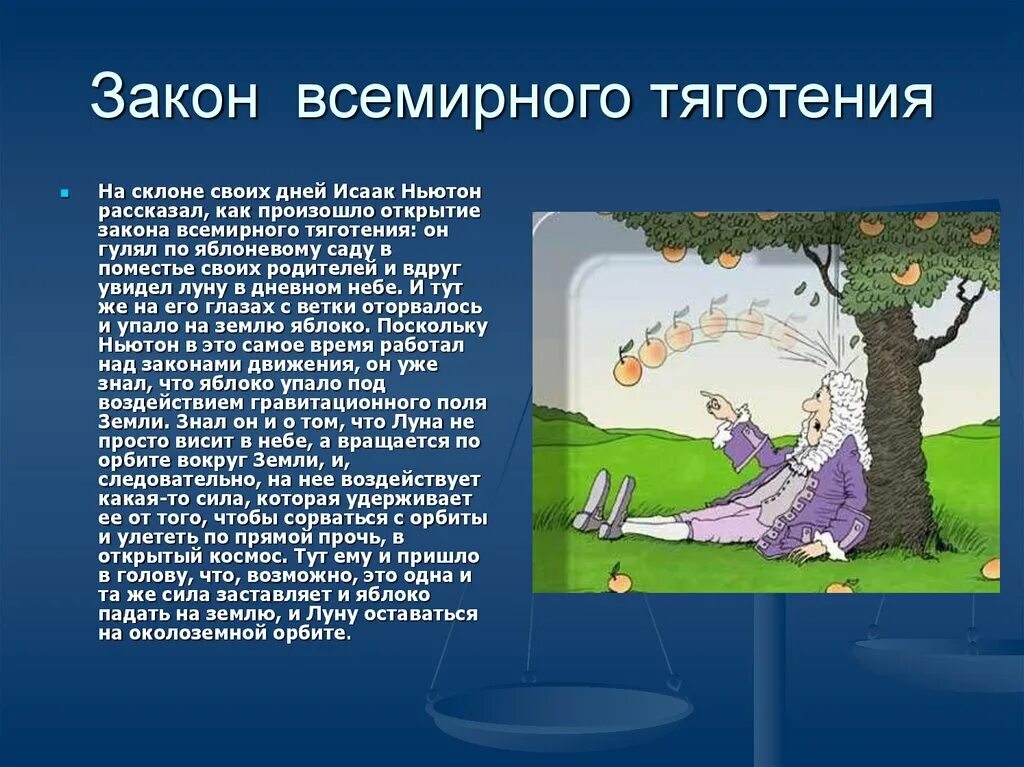 Закон всемирного тяготения

На склоне своих дней Исаак Ньютон рассказал, как произошло открытие закона всемирного тяготения: он гулял по яблоневому саду в поместье своих родителей и вдруг увидел луну в дневном небе. И тут же на его глазах с ветки оторвалось и упало на землю яблоко. Поскольку Ньютон в это самое время работал над законами движения, он уже знал, что яблоко упало под воздействием гравитационного поля Земли. Знал он и о том, что Луна не просто висит в небе, а вращается по орбите вокруг Земли, и, следовательно, на нее воздействует какая-то сила, которая удерживает ее от того, чтобы сорваться с орбиты и улететь по прямой прочь, в открытый космос. Тут ему и пришло в голову, что, возможно, это одна и та же сила заставляет и яблоко падать на землю, и Луну оставаться на околоземной орбите.